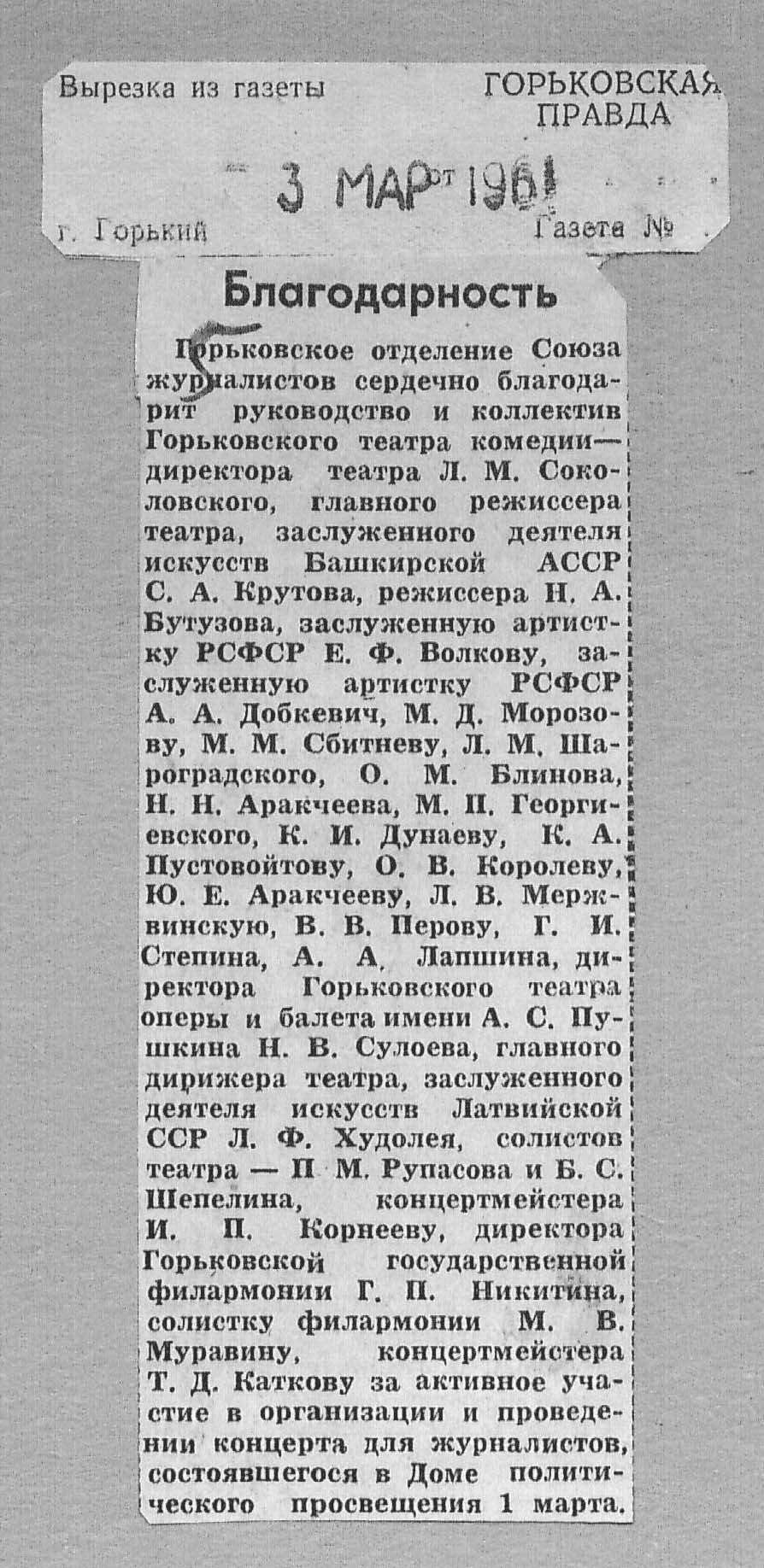 Вырезка из газеты

ГОРЬКОВСКАЯ ПРАВДА

3 МАРТ 1961

г. Горький

Газета №

Благодарность

5

Горьковское отделение Союза журналистов сердечно благодарит руководство и коллектив Горьковского театра комедии— директора театра Л. М. Соколовского, главного режиссера театра, заслуженного деятеля искусств Башкирской АССР С. А. Крутова, режиссера Н. А. Бутузова, заслуженную артистку РСФСР Е. Ф. Волкову, заслуженную артистку РСФСР А. А. Добкевич, М. Д. Морозову, М. М. Сбитневу, Л. М. Шароградского, О. М. Блинова, Н. Н. Аракчеева, М. П. Георгиевского, К. И. Дунаеву, К. А. Пустовойтову, О. В. Королеву, Ю. Е. Аракчееву, Л. В. Мержвинскую, В. В. Перову, Г. И. Степина, А. А. Лапшина, директора Горьковского театра оперы и балета имени А. С. Пушкина Н. В. Сулоева, главного дирижера театра, заслуженного деятеля искусств Латвийской ССР Л. Ф. Худолея, солистов театра — П М. Рупасова и Б. С. Шепелина, концертмейстера И. П. Корнееву, директора Горьковской государственной филармонии Г. П. Никитина, солистку филармонии М. В. Муравину, концертмейстера Т. Д. Каткову за активное участие в организации и проведении концерта для журналистов, состоявшегося в Доме политического просвещения 1 марта.